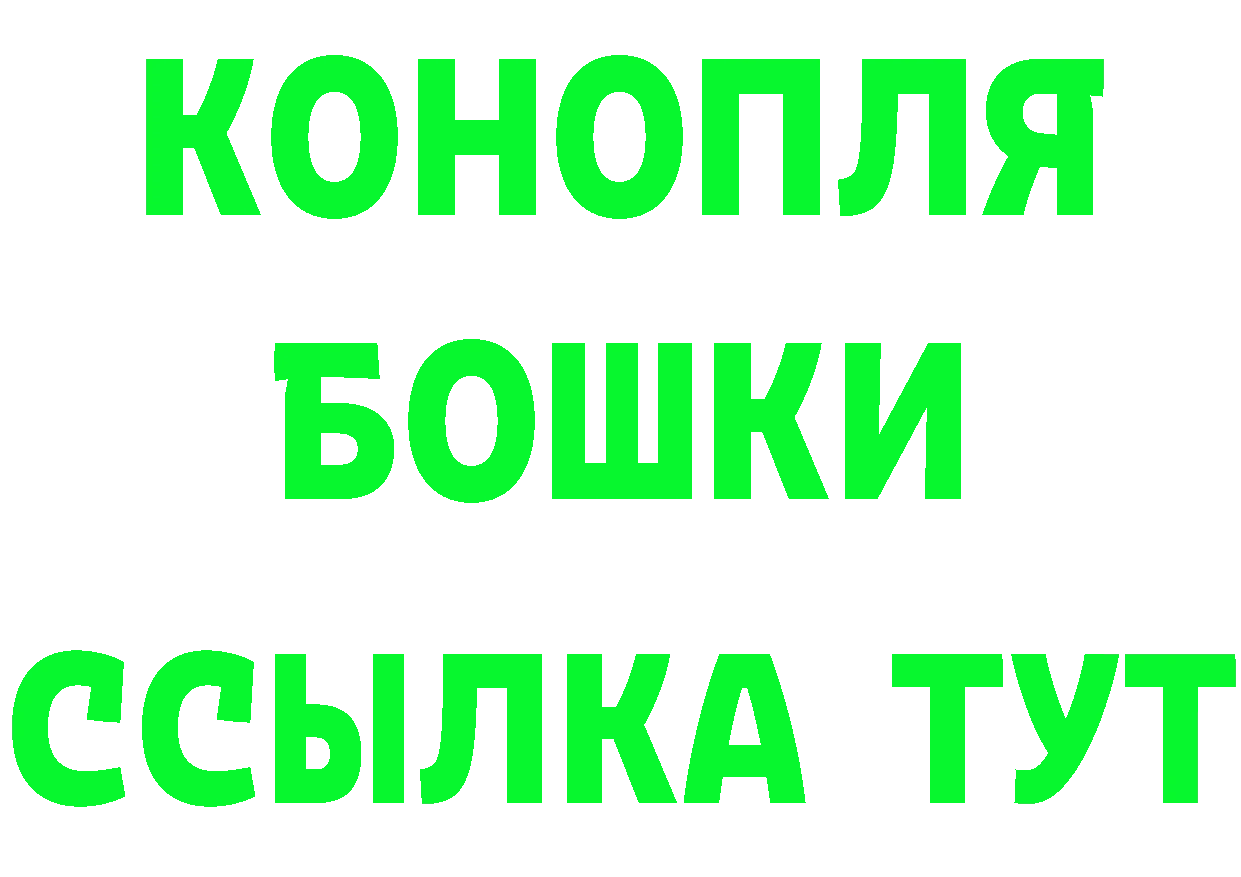 КОНОПЛЯ
БОШКИ
ССЫЛКА ТУТ